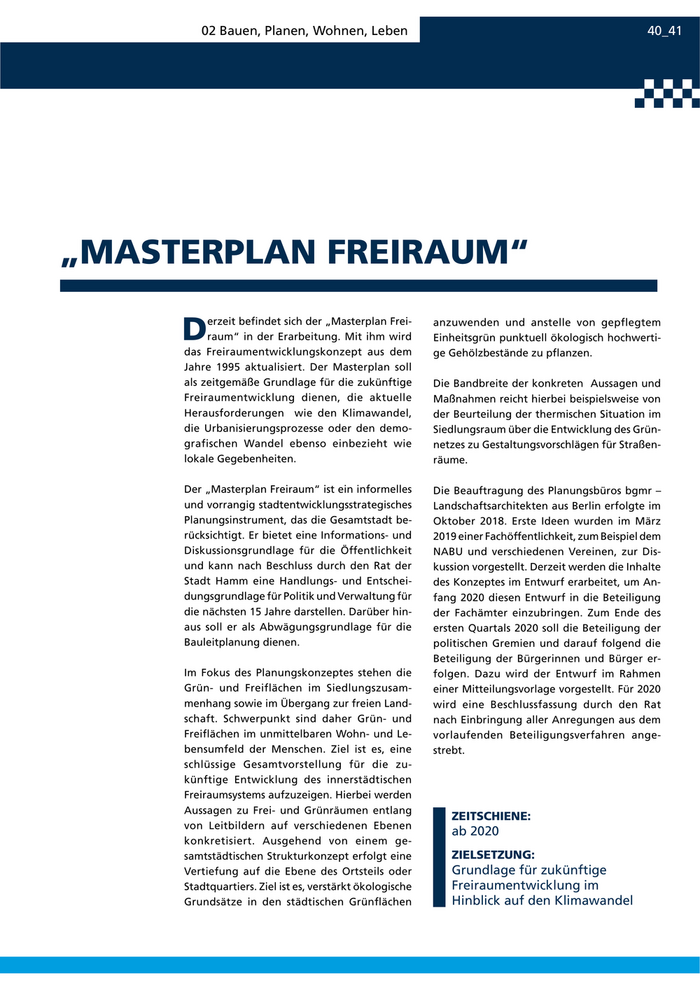 02 Bauen, Planen, Wohnen, Leben

40_41

„MASTERPLAN FREIRAUM“

Derzeit befindet sich der „Masterplan Freiraum“ in der Erarbeitung. Mit ihm wird das Freiraumentwicklungskonzept aus dem Jahre 1995 aktualisiert. Der Masterplan soll als zeitgemäße Grundlage für die zukünftige Freiraumentwicklung dienen, die aktuelle Herausforderungen wie den Klimawandel, die Urbanisierungsprozesse oder den demografischen Wandel ebenso einbezieht wie lokale Gegebenheiten.

Der „Masterplan Freiraum“ ist ein informelles und vorrangig stadtentwicklungsstrategisches Planungsinstrument, das die Gesamtstadt berücksichtigt. Er bietet eine Informations- und Diskussionsgrundlage für die Öffentlichkeit und kann nach Beschluss durch den Rat der Stadt Hamm eine Handlungs- und Entscheidungsgrundlage für Politik und Verwaltung für die nächsten 15 Jahre darstellen. Darüber hinaus soll er als Abwägungsgrundlage für die Bauleitplanung dienen.

Im Fokus des Planungskonzeptes stehen die Grün- und Freiflächen im Siedlungszusammenhang sowie im Übergang zur freien Landschaft. Schwerpunkt sind daher Grün- und Freiflächen im unmittelbaren Wohn- und Lebensumfeld der Menschen. Ziel ist es, eine schlüssige Gesamtvorstellung für die zukünftige Entwicklung des innerstädtischen Freiraumsystems aufzuzeigen. Hierbei werden Aussagen zu Frei- und Grünräumen entlang von Leitbildern auf verschiedenen Ebenen konkretisiert. Ausgehend von einem gesamtstädtischen Strukturkonzept erfolgt eine Vertiefung auf die Ebene des Ortsteils oder Stadtquartiers. Ziel ist es, verstärkt ökologische Grundsätze in den städtischen Grünflächen anzuwenden und anstelle von gepflegtem Einheitsgrün punktuell ökologisch hochwertige Gehölzbestände zu pflanzen.

Die Bandbreite der konkreten Aussagen und Maßnahmen reicht hierbei beispielsweise von der Beurteilung der thermischen Situation im Siedlungsraum über die Entwicklung des Grünnetzes zu Gestaltungsvorschlägen für Straßenräume.

Die Beauftragung des Planungsbüros bgmr – Landschaftsarchitekten aus Berlin erfolgte im Oktober 2018. Erste Ideen wurden im März 2019 einer Fachöffentlichkeit, zum Beispiel dem NABU und verschiedenen Vereinen, zur Diskussion vorgestellt. Derzeit werden die Inhalte des Konzeptes im Entwurf erarbeitet, um Anfang 2020 diesen Entwurf in die Beteiligung der Fachämter einzubringen. Zum Ende des ersten Quartals 2020 soll die Beteiligung der politischen Gremien und darauf folgend die Beteiligung der Bürgerinnen und Bürger erfolgen. Dazu wird der Entwurf im Rahmen einer Mitteilungsvorlage vorgestellt. Für 2020 wird eine Beschlussfassung durch den Rat nach Einbringung aller Anregungen aus dem vorlaufenden Beteiligungsverfahren angestrebt.

ZEITSCHIENE:
ab 2020

ZIELSETZUNG:
Grundlage für zukünftige Freiraumentwicklung im Hinblick auf den Klimawandel